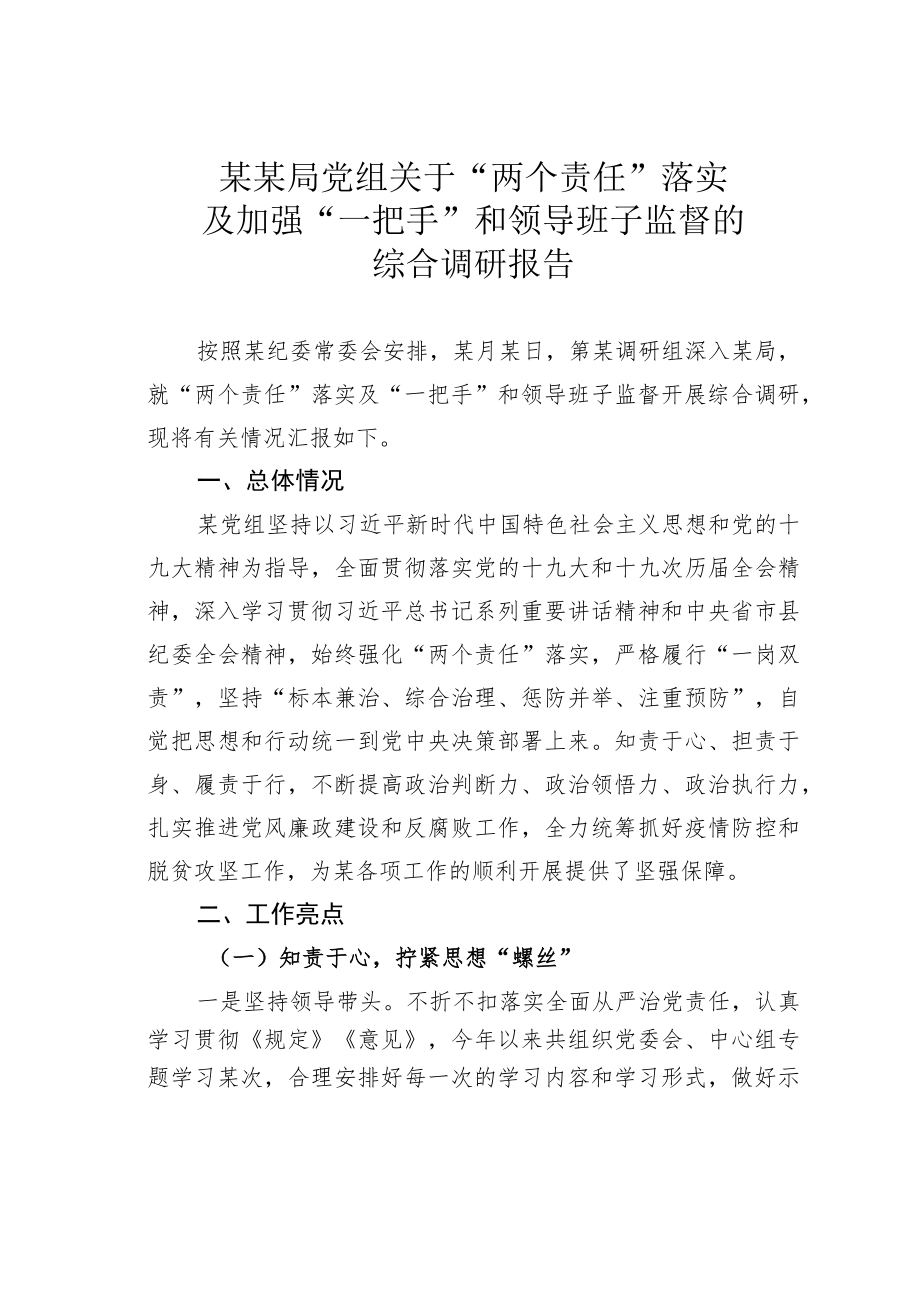 某某局党组关于“两个责任”落实及加强“一把手”和领导班子监督的综合调研报告

按照某纪委常委会安排，某月某日，第某调研组深入某局，就“两个责任”落实及“一把手”和领导班子监督开展综合调研，现将有关情况汇报如下。

一、总体情况

某党组坚持以习近平新时代中国特色社会主义思想和党的十九大精神为指导，全面贯彻落实党的十九大和十九次历届全会精神，深入学习贯彻习近平总书记系列重要讲话精神和中央省市县纪委全会精神，始终强化“两个责任”落实，严格履行“一岗双责”，坚持“标本兼治、综合治理、惩防并举、注重预防”，自觉把思想和行动统一到党中央决策部署上来。知责于心、担责于身、履责于行，不断提高政治判断力、政治领悟力、政治执行力，扎实推进党风廉政建设和反腐败工作，全力统筹抓好疫情防控和脱贫攻坚工作，为某各项工作的顺利开展提供了坚强保障。

二、工作亮点

（一）知责于心，拧紧思想“螺丝”

一是坚持领导带头。不折不扣落实全面从严治党责任，认真学习贯彻《规定》《意见》，今年以来共组织党委会、中心组专题学习某次，合理安排好每一次的学习内容和学习形式，做好示